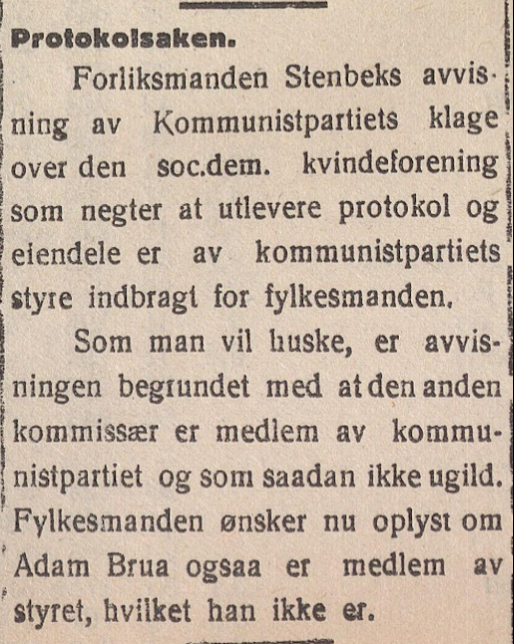 Protokolsaken.

Forliksmanden Stenbeks avvisning av Kommunistpartiets klage over den soc.dem. kvindeforening som negter at utlevere protokol og eiendele er av kommunistpartiets styre indbragt for fylkesmanden.

Som man vil huske, er avvisningen begrundet med at den anden kommissær er medlem av kommunistpartiet og som saadan ikke ugild. Fylkesmanden ønsker nu oplyst om Adam Brua ogsaa er medlem av styret, hvilket han ikke er.